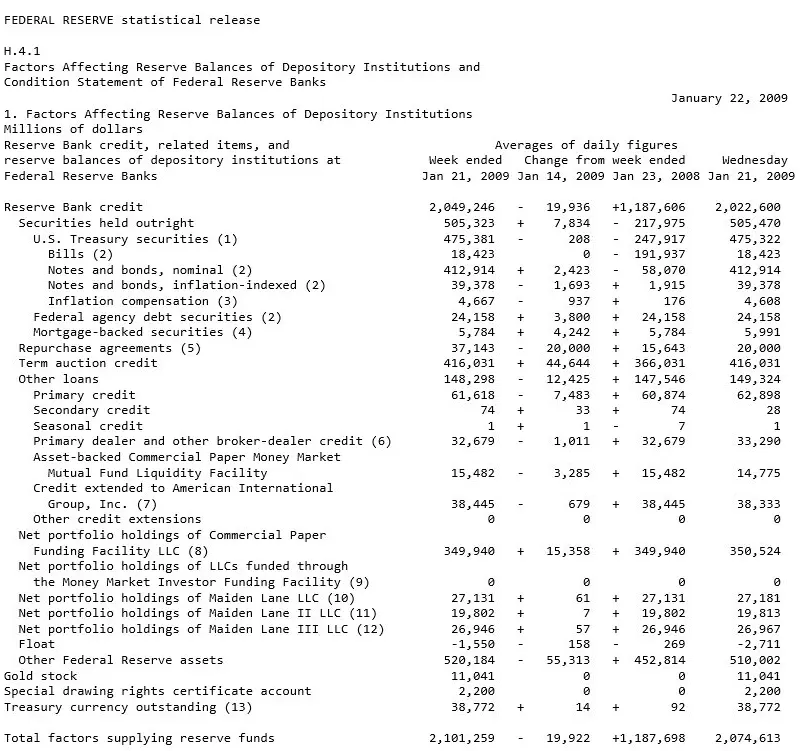 FEDERAL RESERVE statistical release

H.4.1
Factors Affecting Reserve Balances of Depository Institutions and Condition Statement of Federal Reserve Banks

January 22, 2009

1. Factors Affecting Reserve Balances of Depository Institutions
Millions of dollars

| Reserve Bank credit, related items, and reserve balances of depository institutions at Federal Reserve Banks | Averages of daily figures Week ended Jan 21, 2009 | Change from week ended Jan 14, 2009 | Change from week ended Jan 23, 2008 | Wednesday Jan 21, 2009 |
|---|---|---|---|---|
| Reserve Bank credit | 2,049,246 | - 19,936 | +1,187,606 | 2,022,600 |
| Securities held outright | 505,323 | + 7,834 | - 217,975 | 505,470 |
| U.S. Treasury securities (1) | 475,381 | - 208 | - 247,917 | 475,322 |
| Bills (2) | 18,423 | 0 | - 191,937 | 18,423 |
| Notes and bonds, nominal (2) | 412,914 | + 2,423 | - 58,070 | 412,914 |
| Notes and bonds, inflation-indexed (2) | 39,378 | - 1,693 | + 1,915 | 39,378 |
| Inflation compensation (3) | 4,667 | - 937 | + 176 | 4,608 |
| Federal agency debt securities (2) | 24,158 | + 3,800 | + 24,158 | 24,158 |
| Mortgage-backed securities (4) | 5,784 | + 4,242 | + 5,784 | 5,991 |
| Repurchase agreements (5) | 37,143 | - 20,000 | + 15,643 | 20,000 |
| Term auction credit | 416,031 | + 44,644 | + 366,031 | 416,031 |
| Other loans | 148,298 | - 12,425 | + 147,546 | 149,324 |
| Primary credit | 61,618 | - 7,483 | + 60,874 | 62,898 |
| Secondary credit | 74 | + 33 | + 74 | 28 |
| Seasonal credit | 1 | + 1 | - 7 | 1 |
| Primary dealer and other broker-dealer credit (6) | 32,679 | - 1,011 | + 32,679 | 33,290 |
| Asset-backed Commercial Paper Money Market Mutual Fund Liquidity Facility | 15,482 | - 3,285 | + 15,482 | 14,775 |
| Credit extended to American International Group, Inc. (7) | 38,445 | - 679 | + 38,445 | 38,333 |
| Other credit extensions | 0 | 0 | 0 | 0 |
| Net portfolio holdings of Commercial Paper Funding Facility LLC (8) | 349,940 | + 15,358 | + 349,940 | 350,524 |
| Net portfolio holdings of LLCs funded through the Money Market Investor Funding Facility (9) | 0 | 0 | 0 | 0 |
| Net portfolio holdings of Maiden Lane LLC (10) | 27,131 | + 61 | + 27,131 | 27,181 |
| Net portfolio holdings of Maiden Lane II LLC (11) | 19,802 | + 7 | + 19,802 | 19,813 |
| Net portfolio holdings of Maiden Lane III LLC (12) | 26,946 | + 57 | + 26,946 | 26,967 |
| Float | -1,550 | - 158 | - 269 | -2,711 |
| Other Federal Reserve assets | 520,184 | - 55,313 | + 452,814 | 510,002 |
| Gold stock | 11,041 | 0 | 0 | 11,041 |
| Special drawing rights certificate account | 2,200 | 0 | 0 | 2,200 |
| Treasury currency outstanding (13) | 38,772 | + 14 | + 92 | 38,772 |
| Total factors supplying reserve funds | 2,101,259 | - 19,922 | +1,187,698 | 2,074,613 |